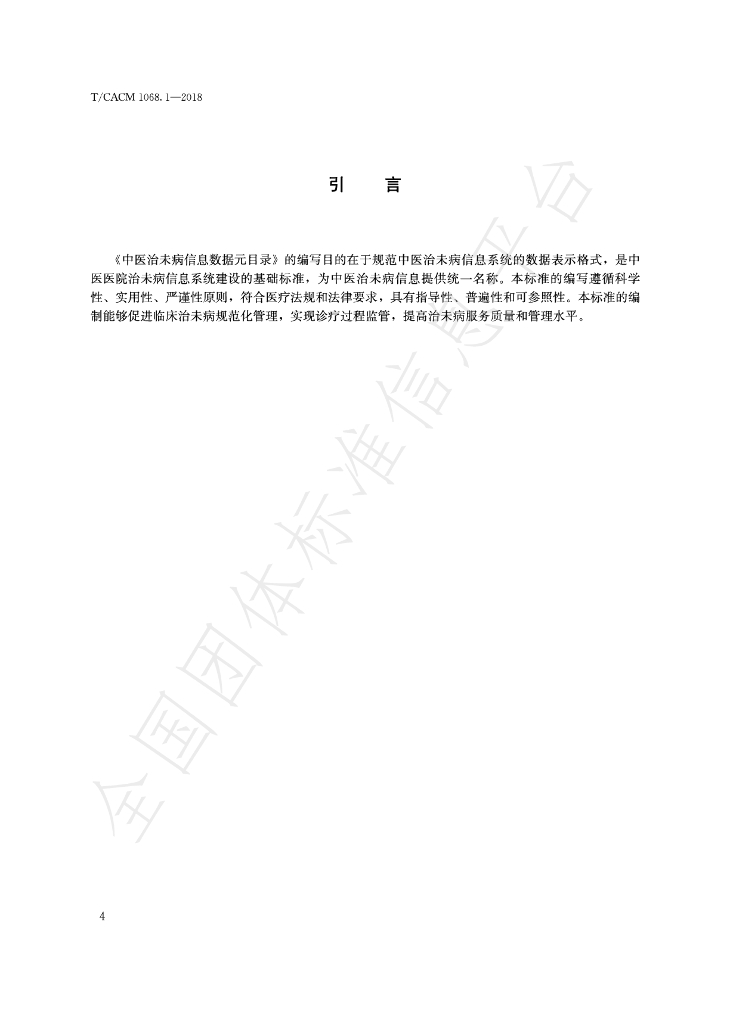 T/CACM 1068.1—2018

引　言

《中医治未病信息数据元目录》的编写目的在于规范中医治未病信息系统的数据表示格式，是中医医院治未病信息系统建设的基础标准，为中医治未病信息提供统一名称。本标准的编写遵循科学性、实用性、严谨性原则，符合医疗法规和法律要求，具有指导性、普遍性和可参照性。本标准的编制能够促进临床治未病规范化管理，实现诊疗过程监管，提高治未病服务质量和管理水平。

全国团体标准信息平台

4